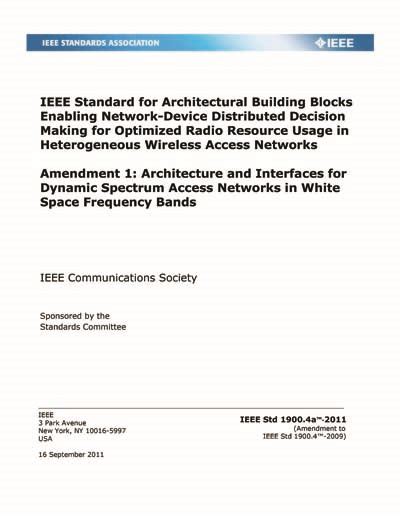 IEEE STANDARDS ASSOCIATION

IEEE

IEEE Standard for Architectural Building Blocks Enabling Network-Device Distributed Decision Making for Optimized Radio Resource Usage in Heterogeneous Wireless Access Networks

Amendment 1: Architecture and Interfaces for Dynamic Spectrum Access Networks in White Space Frequency Bands

IEEE Communications Society

Sponsored by the
Standards Committee

IEEE
3 Park Avenue
New York, NY 10016-5997
USA

16 September 2011

IEEE Std 1900.4a™-2011
(Amendment to
IEEE Std 1900.4™-2009)